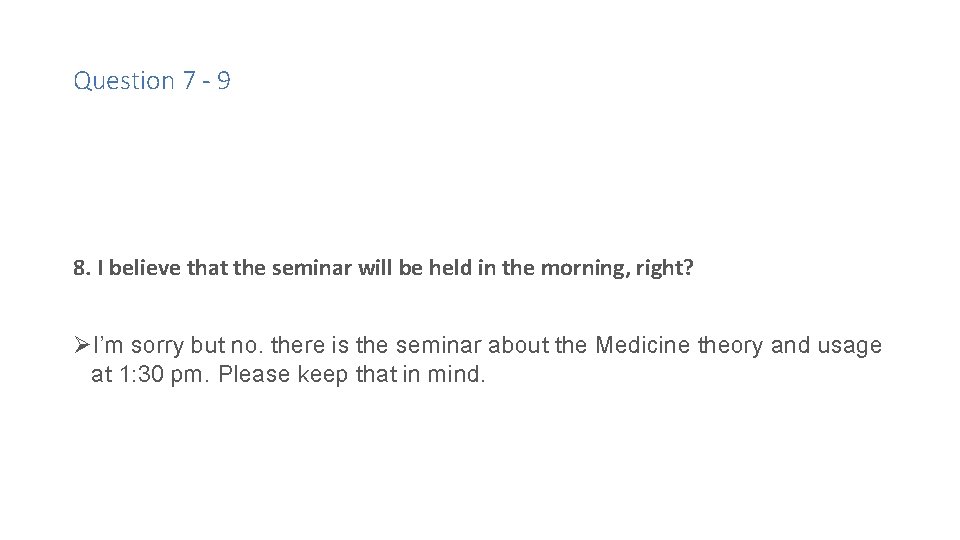 Question 7 - 9

8. I believe that the seminar will be held in the morning, right?

➢ I'm sorry but no. there is the seminar about the Medicine theory and usage at 1:30 pm. Please keep that in mind.